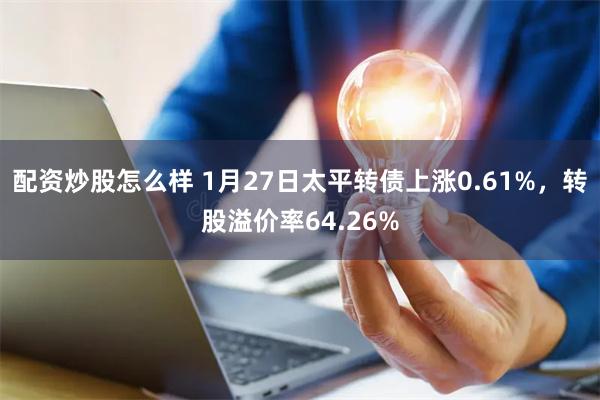 配资炒股怎么样 1月27日太平转债上涨0.61%，转股溢价率64.26%